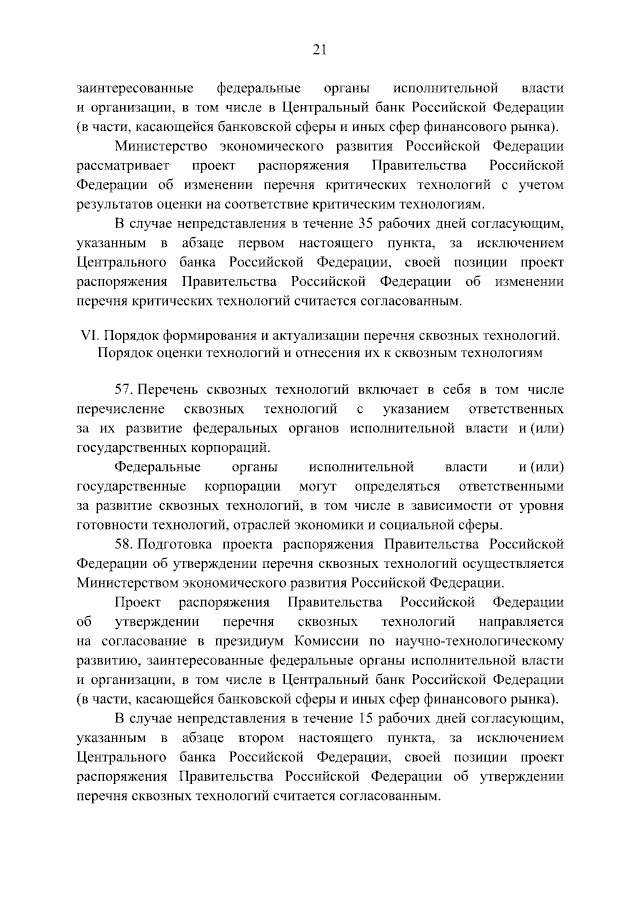 21

заинтересованные федеральные органы исполнительной власти и организации, в том числе в Центральный банк Российской Федерации (в части, касающейся банковской сферы и иных сфер финансового рынка).

Министерство экономического развития Российской Федерации рассматривает проект распоряжения Правительства Российской Федерации об изменении перечня критических технологий с учетом результатов оценки на соответствие критическим технологиям.

В случае непредставления в течение 35 рабочих дней согласующим, указанным в абзаце первом настоящего пункта, за исключением Центрального банка Российской Федерации, своей позиции проект распоряжения Правительства Российской Федерации об изменении перечня критических технологий считается согласованным.

VI. Порядок формирования и актуализации перечня сквозных технологий. Порядок оценки технологий и отнесения их к сквозным технологиям

57. Перечень сквозных технологий включает в себя в том числе перечисление сквозных технологий с указанием ответственных за их развитие федеральных органов исполнительной власти и (или) государственных корпораций.

Федеральные органы исполнительной власти и (или) государственные корпорации могут определяться ответственными за развитие сквозных технологий, в том числе в зависимости от уровня готовности технологий, отраслей экономики и социальной сферы.

58. Подготовка проекта распоряжения Правительства Российской Федерации об утверждении перечня сквозных технологий осуществляется Министерством экономического развития Российской Федерации.

Проект распоряжения Правительства Российской Федерации об утверждении перечня сквозных технологий направляется на согласование в президиум Комиссии по научно-технологическому развитию, заинтересованные федеральные органы исполнительной власти и организации, в том числе в Центральный банк Российской Федерации (в части, касающейся банковской сферы и иных сфер финансового рынка).

В случае непредставления в течение 15 рабочих дней согласующим, указанным в абзаце втором настоящего пункта, за исключением Центрального банка Российской Федерации, своей позиции проект распоряжения Правительства Российской Федерации об утверждении перечня сквозных технологий считается согласованным.